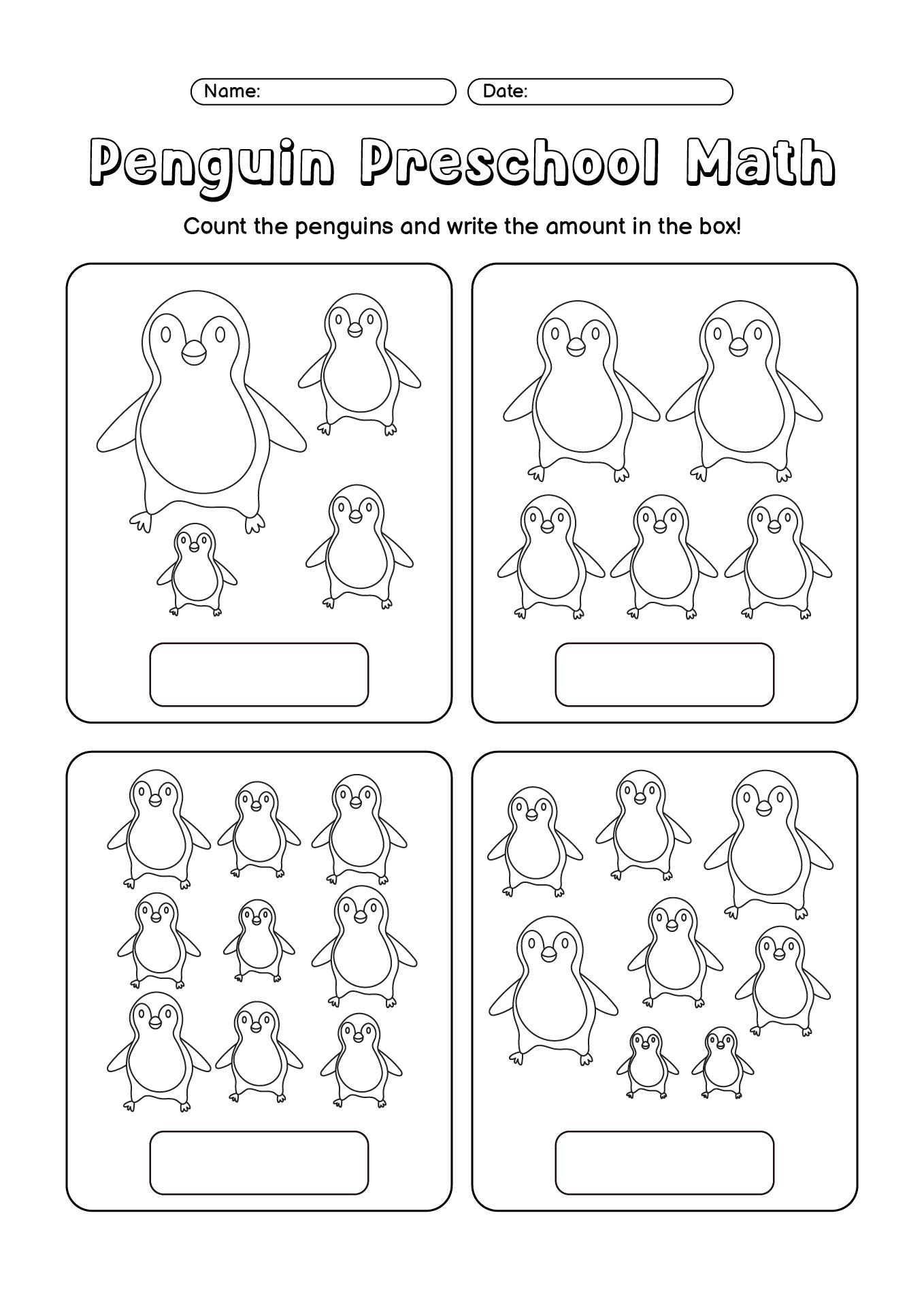 Name:
Date:

Penguin Preschool Math

Count the penguins and write the amount in the box!